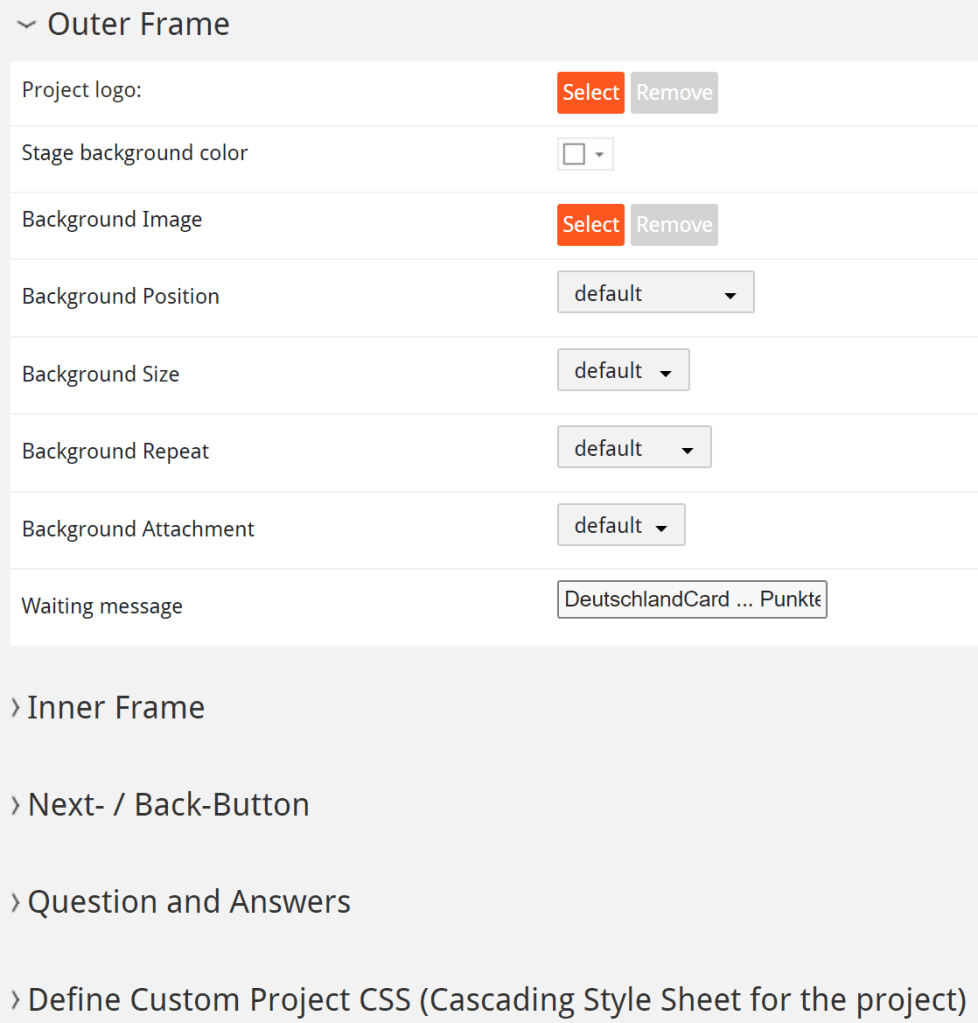 Outer Frame

Project logo: Select Remove

Stage background color

Background Image Select Remove

Background Position default

Background Size default

Background Repeat default

Background Attachment default

Waiting message DeutschlandCard ... Punkte

Inner Frame

Next- / Back-Button

Question and Answers

Define Custom Project CSS (Cascading Style Sheet for the project)